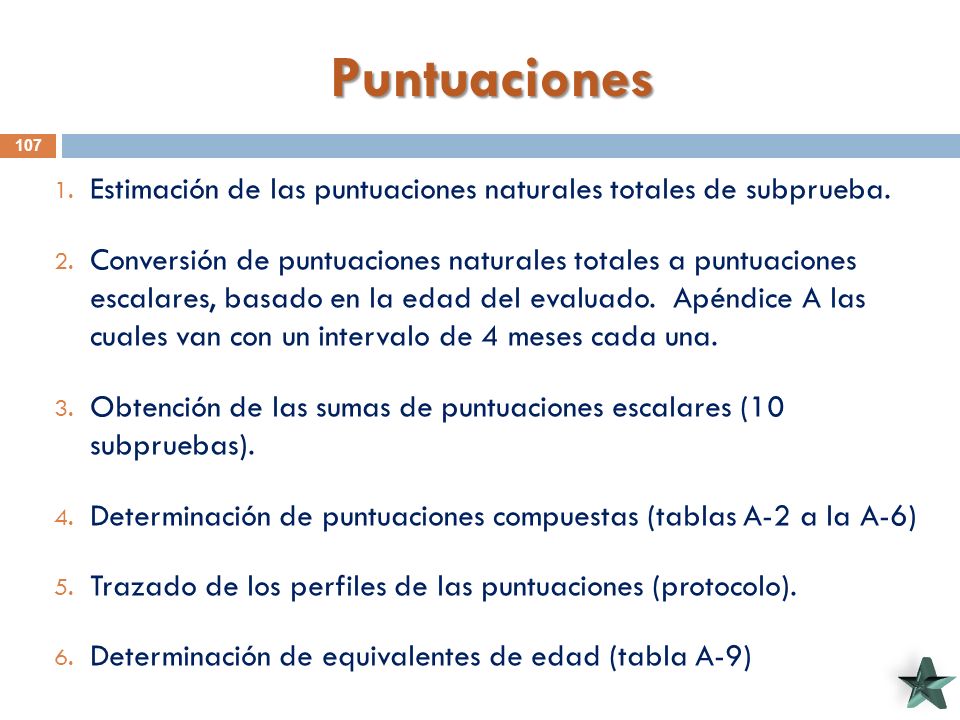 Puntuaciones

107

1. Estimación de las puntuaciones naturales totales de subprueba.

2. Conversión de puntuaciones naturales totales a puntuaciones escalares, basado en la edad del evaluado. Apéndice A las cuales van con un intervalo de 4 meses cada una.

3. Obtención de las sumas de puntuaciones escalares (10 subpruebas).

4. Determinación de puntuaciones compuestas (tablas A-2 a la A-6)

5. Trazado de los perfiles de las puntuaciones (protocolo).

6. Determinación de equivalentes de edad (tabla A-9)